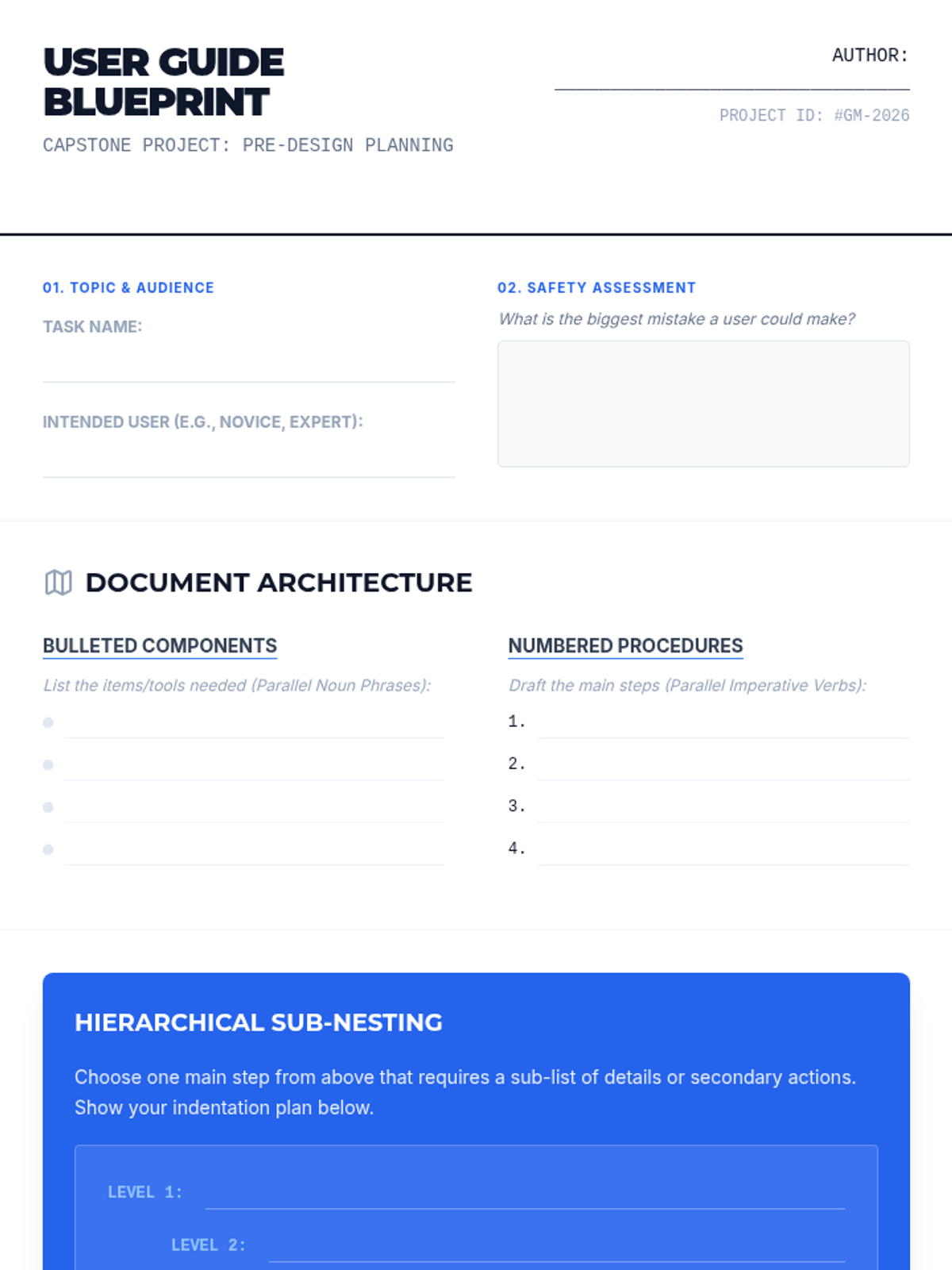 USER GUIDE BLUEPRINT

CAPSTONE PROJECT: PRE-DESIGN PLANNING

AUTHOR:

PROJECT ID: #GM-2026

01. TOPIC & AUDIENCE

TASK NAME:

INTENDED USER (E.G., NOVICE, EXPERT):

02. SAFETY ASSESSMENT

What is the biggest mistake a user could make?

DOCUMENT ARCHITECTURE

BULLETED COMPONENTS

List the items/tools needed (Parallel Noun Phrases):

NUMBERED PROCEDURES

Draft the main steps (Parallel Imperative Verbs):

1.
2.
3.
4.

HIERARCHICAL SUB-NESTING

Choose one main step from above that requires a sub-list of details or secondary actions. Show your indentation plan below.

LEVEL 1:

LEVEL 2: